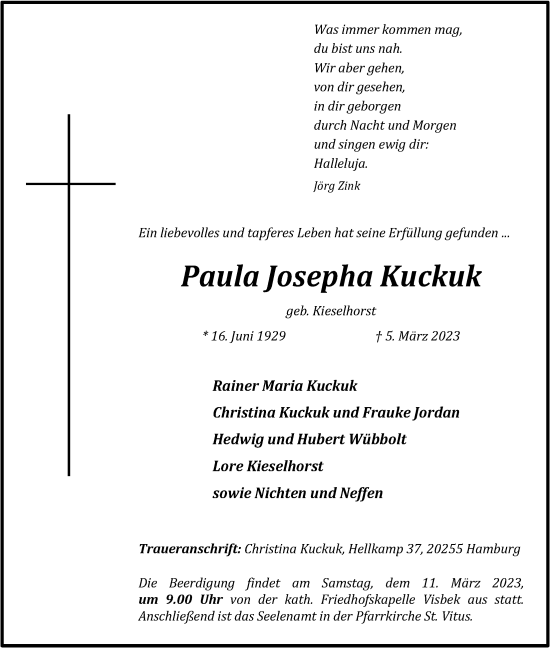 Was immer kommen mag,
du bist uns nah.
Wir aber gehen,
von dir gesehen,
in dir geborgen
durch Nacht und Morgen
und singen ewig dir:
Halleluja.
Jörg Zink

Ein liebevolles und tapferes Leben hat seine Erfüllung gefunden ...

Paula Josepha Kuckuk

geb. Kieselhorst

* 16. Juni 1929 † 5. März 2023

Rainer Maria Kuckuk
Christina Kuckuk und Frauke Jordan
Hedwig und Hubert Wübbolt
Lore Kieselhorst
sowie Nichten und Neffen

Traueranschrift: Christina Kuckuk, Hellkamp 37, 20255 Hamburg

Die Beerdigung findet am Samstag, dem 11. März 2023, um 9.00 Uhr von der kath. Friedhofskapelle Visbek aus statt. Anschließend ist das Seelenamt in der Pfarrkirche St. Vitus.